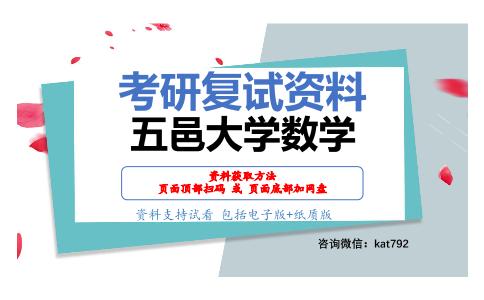 考研复试资料
五邑大学数学

资料获取方法
页面顶部扫码 或 页面底部加网盘

资料支持试看 包括电子版+纸质版

咨询微信：kat792